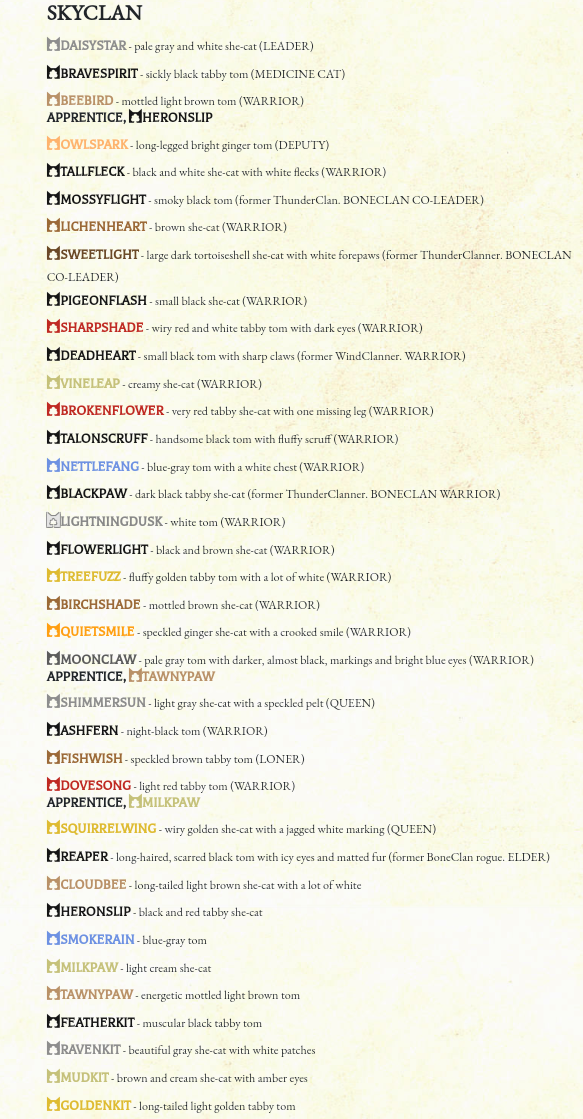 SKYCLAN

DAISYSTAR - pale gray and white she-cat (LEADER)

BRAVESPIRIT - sickly black tabby tom (MEDICINE CAT)

BEEBIRD - mottled light brown tom (WARRIOR)
APPRENTICE, HERONSLIP

OWLSPARK - long-legged bright ginger tom (DEPUTY)

TALLFLECK - black and white she-cat with white flecks (WARRIOR)

MOSSYFLIGHT - smoky black tom (former ThunderClan. BONECLAN CO-LEADER)

LICHENHEART - brown she-cat (WARRIOR)

SWEETLIGHT - large dark tortoiseshell she-cat with white forepaws (former ThunderClanner. BONECLAN CO-LEADER)

PIGEONFLASH - small black she-cat (WARRIOR)

SHARPSHADE - wiry red and white tabby tom with dark eyes (WARRIOR)

DEADHEART - small black tom with sharp claws (former WindClanner. WARRIOR)

VINELEAP - creamy she-cat (WARRIOR)

BROKENFLOWER - very red tabby she-cat with one missing leg (WARRIOR)

TALONSCRUFF - handsome black tom with fluffy scruff (WARRIOR)

NETTLEFANG - blue-gray tom with a white chest (WARRIOR)

BLACKPAW - dark black tabby she-cat (former ThunderClanner. BONECLAN WARRIOR)

LIGHTNINGDUSK - white tom (WARRIOR)

FLOWERLIGHT - black and brown she-cat (WARRIOR)

TREEFUZZ - fluffy golden tabby tom with a lot of white (WARRIOR)

BIRCHSHADE - mottled brown she-cat (WARRIOR)

QUIETSMILE - speckled ginger she-cat with a crooked smile (WARRIOR)

MOONCLAW - pale gray tom with darker, almost black, markings and bright blue eyes (WARRIOR)
APPRENTICE, TAWNYPAW

SHIMMERSUN - light gray she-cat with a speckled pelt (QUEEN)

ASHFERN - night-black tom (WARRIOR)

FISHWISH - speckled brown tabby tom (LONER)

DOVESONG - light red tabby tom (WARRIOR)
APPRENTICE, MILKPAW

SQUIRRELWING - wiry golden she-cat with a jagged white marking (QUEEN)

REAPER - long-haired, scarred black tom with icy eyes and matted fur (former BoneClan rogue. ELDER)

CLOUDBEE - long-tailed light brown she-cat with a lot of white

HERONSLIP - black and red tabby she-cat

SMOKERAIN - blue-gray tom

MILKPAW - light cream she-cat

TAWNYPAW - energetic mottled light brown tom

FEATHERKIT - muscular black tabby tom

RAVENKIT - beautiful gray she-cat with white patches

MUDKIT - brown and cream she-cat with amber eyes

GOLDENKIT - long-tailed light golden tabby tom